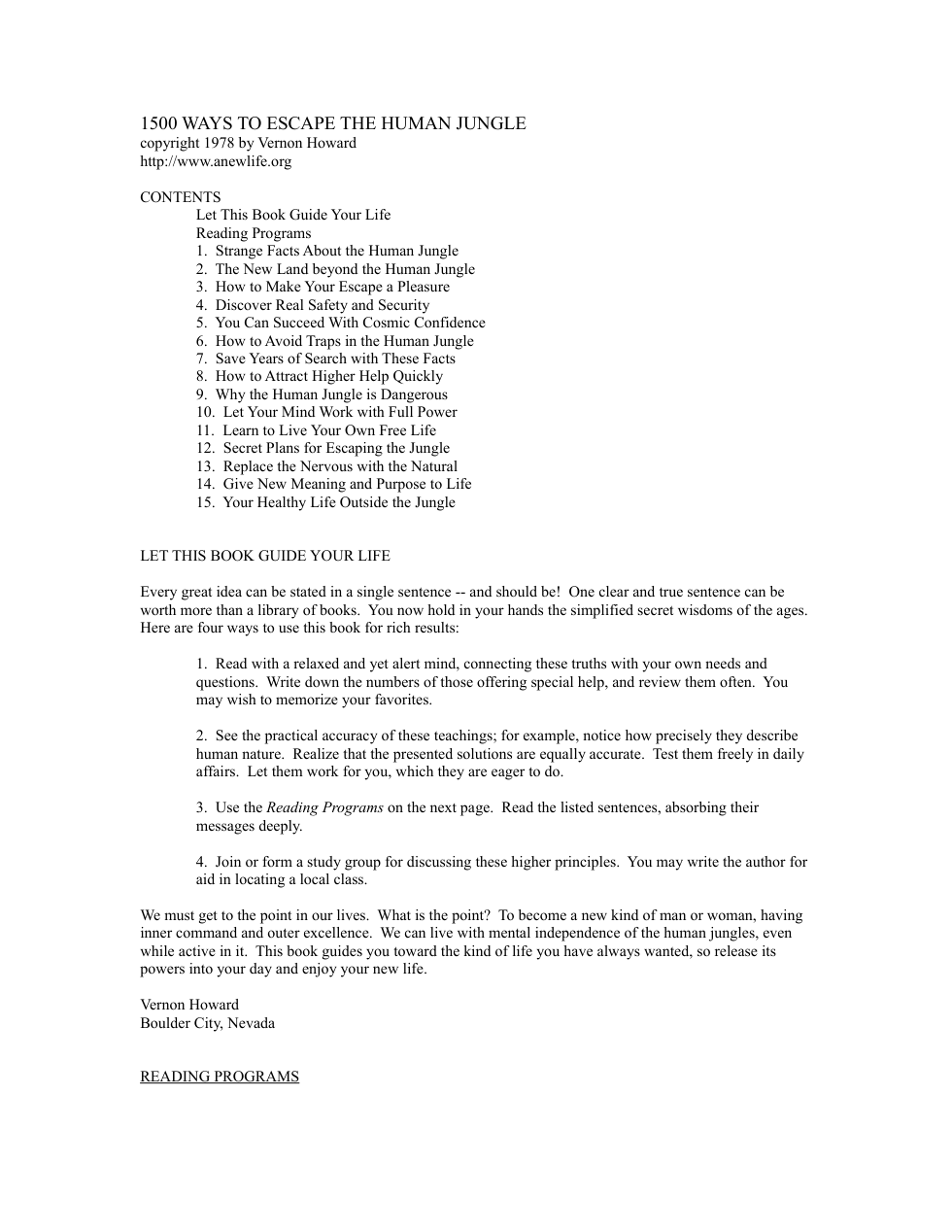 1500 WAYS TO ESCAPE THE HUMAN JUNGLE
copyright 1978 by Vernon Howard
http://www.anewlife.org

CONTENTS
Let This Book Guide Your Life
Reading Programs
1. Strange Facts About the Human Jungle
2. The New Land beyond the Human Jungle
3. How to Make Your Escape a Pleasure
4. Discover Real Safety and Security
5. You Can Succeed With Cosmic Confidence
6. How to Avoid Traps in the Human Jungle
7. Save Years of Search with These Facts
8. How to Attract Higher Help Quickly
9. Why the Human Jungle is Dangerous
10. Let Your Mind Work with Full Power
11. Learn to Live Your Own Free Life
12. Secret Plans for Escaping the Jungle
13. Replace the Nervous with the Natural
14. Give New Meaning and Purpose to Life
15. Your Healthy Life Outside the Jungle

LET THIS BOOK GUIDE YOUR LIFE

Every great idea can be stated in a single sentence -- and should be! One clear and true sentence can be worth more than a library of books. You now hold in your hands the simplified secret wisdoms of the ages. Here are four ways to use this book for rich results:

1. Read with a relaxed and yet alert mind, connecting these truths with your own needs and questions. Write down the numbers of those offering special help, and review them often. You may wish to memorize your favorites.

2. See the practical accuracy of these teachings; for example, notice how precisely they describe human nature. Realize that the presented solutions are equally accurate. Test them freely in daily affairs. Let them work for you, which they are eager to do.

3. Use the Reading Programs on the next page. Read the listed sentences, absorbing their messages deeply.

4. Join or form a study group for discussing these higher principles. You may write the author for aid in locating a local class.

We must get to the point in our lives. What is the point? To become a new kind of man or woman, having inner command and outer excellence. We can live with mental independence of the human jungles, even while active in it. This book guides you toward the kind of life you have always wanted, so release its powers into your day and enjoy your new life.

Vernon Howard
Boulder City, Nevada

READING PROGRAMS